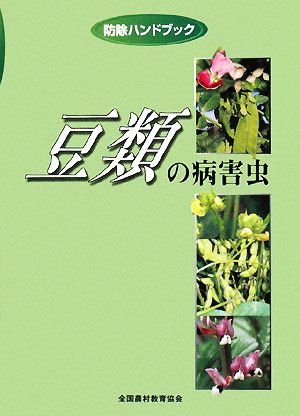 防除ハンドブック

豆類の病害虫

全国農村教育協会